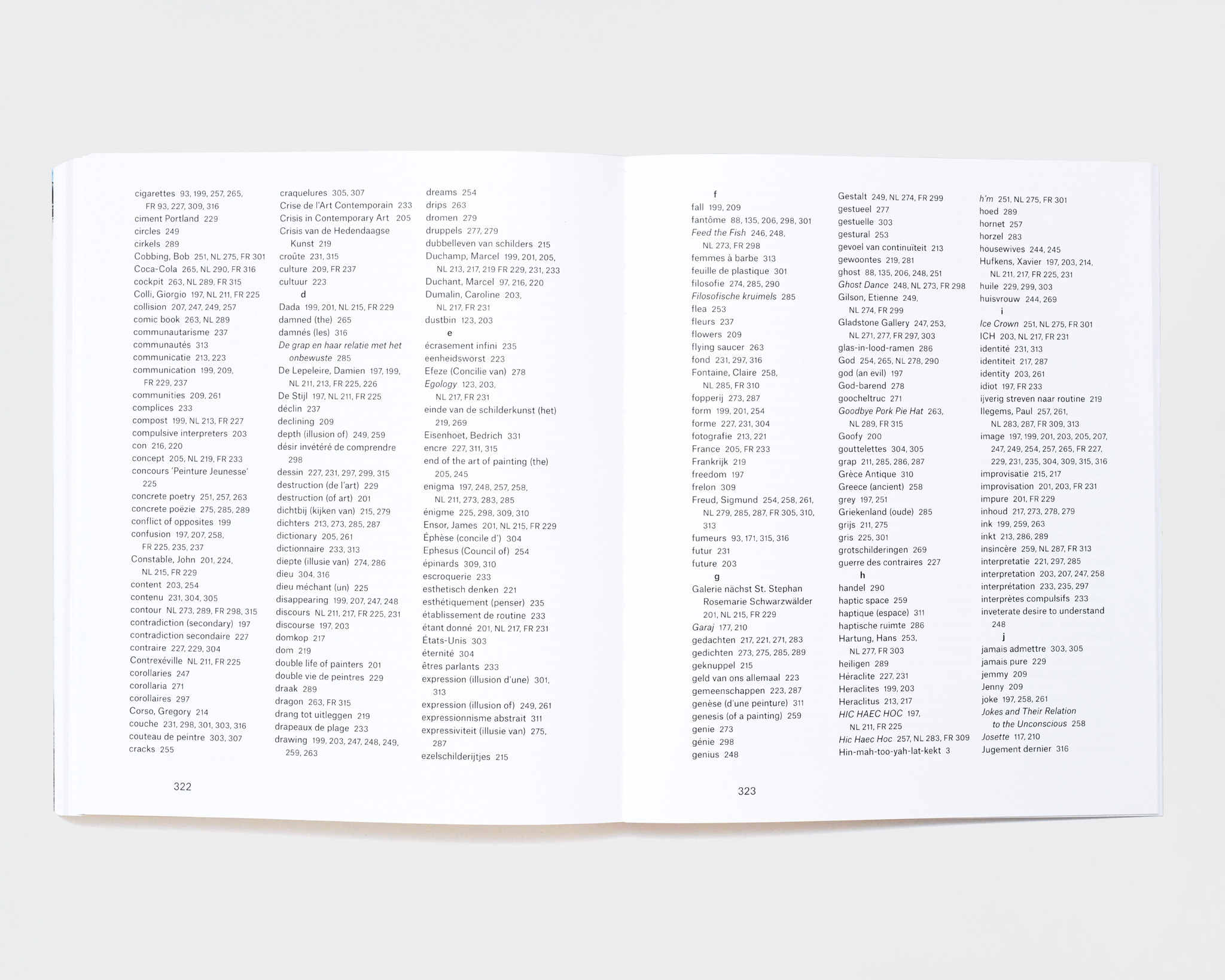 cigarettes 93, 199, 257, 265, FR 93, 227, 309, 316
ciment Portland 229
circles 249
cirkels 289
Cobbing, Bob 251, NL 275, FR 301
Coca-Cola 265, NL 290, FR 316
cockpit 263, NL 289, FR 315
Colli, Giorgio 197, NL 211, FR 225
collision 207, 247, 249, 257
comic book 263, NL 289
communautarisme 237
communautés 313
communicatie 213, 223
communication 199, 209, FR 229, 237
communities 209, 261
complices 233
compost 199, NL 213, FR 227
compulsive interpreters 203
con 216, 220
concept 205, NL 219, FR 233
concours 'Peinture Jeunesse' 225
concrete poetry 251, 257, 263
concrete poëzie 275, 285, 289
conflict of opposites 199
confusion 197, 207, 258, FR 225, 235, 237
Constable, John 201, 224, NL 215, FR 229
content 203, 254
contenu 231, 304, 305
contour NL 273, 289, FR 298, 315
contradiction (secondary) 197
contradiction secondaire 227
contraire 227, 229, 304
Contrexéville NL 211, FR 225
corollaries 247
corollaria 271
corollaires 297
Corso, Gregory 214
couche 231, 298, 301, 303, 316
couteau de peintre 303, 307
cracks 255

craquelures 305, 307
Crise de l'Art Contemporain 233
Crisis in Contemporary Art 205
Crisis van de Hedendaagse Kunst 219
croûte 231, 315
culture 209, FR 237
cultuur 223
d
Dada 199, 201, NL 215, FR 229
damned (the) 265
damnés (les) 316
De grap en haar relatie met het onbewuste 285
De Lepeleire, Damien 197, 199, NL 211, 213, FR 225, 226
De Stijl 197, NL 211, FR 225
déclin 237
declining 209
depth (illusion of) 249, 259
désir invétéré de comprendre 298
dessin 227, 231, 297, 299, 315
destruction (de l'art) 229
destruction (of art) 201
dichtbij (kijken van) 215, 279
dichters 213, 273, 285, 287
dictionary 205, 261
dictionnaire 233, 313
diepte (illusie van) 274, 286
dieu 304, 316
dieu méchant (un) 225
disappearing 199, 207, 247, 248
discours NL 211, 217, FR 225, 231
discourse 197, 203
domkop 217
dom 219
double life of painters 201
double vie de peintres 229
draak 289
dragon 263, FR 315
drang tot uitleggen 219
drapeaux de plage 233
drawing 199, 203, 247, 248, 249, 259, 263

dreams 254
drips 263
dromen 279
druppels 277, 279
dubbelleven van schilders 215
Duchamp, Marcel 199, 201, 205, NL 213, 217, 219 FR 229, 231, 233
Duchant, Marcel 97, 216, 220
Dumalin, Caroline 203, NL 217, FR 231
dustbin 123, 203
e
écrasement infini 235
eenheidsworst 223
Efeze (Concilie van) 278
Egology 123, 203, NL 217, FR 231
einde van de schilderkunst (het) 219, 269
Eisenhoet, Bedrich 331
encre 227, 311, 315
end of the art of painting (the) 205, 245
enigma 197, 248, 257, 258, NL 211, 273, 283, 285
énigme 225, 298, 309, 310
Ensor, James 201, NL 215, FR 229
Éphèse (concile d') 304
Ephesus (Council of) 254
épinards 309, 310
escroquerie 233
esthetisch denken 221
esthétiquement (penser) 235
établissement de routine 233
étant donné 201, NL 217, FR 231
États-Unis 303
éternité 304
êtres parlants 233
expression (illusion d'une) 301, 313
expression (illusion of) 249, 261
expressionnisme abstrait 311
expressiviteit (illusie van) 275, 287
ezelschilderijtjes 215

322

f
fall 199, 209
fantôme 88, 135, 206, 298, 301
Feed the Fish 246, 248, NL 273, FR 298
femmes à barbe 313
feuille de plastique 301
filosofie 274, 285, 290
Filosofische kruimels 285
flea 253
fleurs 237
flowers 209
flying saucer 263
fond 231, 297, 316
Fontaine, Claire 258, NL 285, FR 310
fopperij 273, 287
form 199, 201, 254
forme 227, 231, 304
fotografie 213, 221
France 205, FR 233
Frankrijk 219
freedom 197
frelon 309
Freud, Sigmund 254, 258, 261, NL 279, 285, 287, FR 305, 310, 313
fumeurs 93, 171, 315, 316
futur 231
future 203
g
Galerie nächst St. Stephan Rosemarie Schwarzwälder 201, NL 215, FR 229
Garaj 177, 210
gedachten 217, 221, 271, 283
gedichten 273, 275, 285, 289
geknuppel 215
geld van ons allemaal 223
gemeenschappen 223, 287
genèse (d'une peinture) 311
genesis (of a painting) 259
genie 273
génie 298
genius 248

Gestalt 249, NL 274, FR 299
gestueel 277
gestuelle 303
gestural 253
gevoel van continuïteit 213
gewoontes 219, 281
ghost 88, 135, 206, 248, 251
Ghost Dance 248, NL 273, FR 298
Gilson, Etienne 249, NL 274, FR 299
Gladstone Gallery 247, 253, NL 271, 277, FR 297, 303
glas-in-lood-ramen 286
God 254, 265, NL 278, 290
god (an evil) 197
God-barend 278
goocheltruc 271
Goodbye Pork Pie Hat 263, NL 289, FR 315
Goofy 200
gouttelettes 304, 305
grap 211, 285, 286, 287
Grèce Antique 310
Greece (ancient) 258
grey 197, 251
Griekenland (oude) 285
grijs 211, 275
gris 225, 301
grotschilderingen 269
guerre des contraires 227
h
handel 290
haptic space 259
haptique (espace) 311
haptische ruimte 286
Hartung, Hans 253, NL 277, FR 303
heiligen 289
Héraclite 227, 231
Heraclites 199, 203
Heraclitus 213, 217
HIC HAEC HOC 197, NL 211, FR 225
Hic Haec Hoc 257, NL 283, FR 309
Hin-mah-too-yah-lat-kekt 3

h'm 251, NL 275, FR 301
hoed 289
hornet 257
horzel 283
housewives 244, 245
Hufkens, Xavier 197, 203, 214, NL 211, 217, FR 225, 231
huile 229, 299, 303
huisvrouw 244, 269
i
Ice Crown 251, NL 275, FR 301
ICH 203, NL 217, FR 231
identité 231, 313
identiteit 217, 287
identity 203, 261
idiot 197, FR 233
ijverig streven naar routine 219
Ilegems, Paul 257, 261, NL 283, 287, FR 309, 313
image 197, 199, 201, 203, 205, 207, 247, 249, 254, 257, 265, FR 227, 229, 231, 235, 304, 309, 315, 316
improvisatie 215, 217
improvisation 201, 203, FR 231
impure 201, FR 229
inhoud 217, 273, 278, 279
ink 199, 259, 263
inkt 213, 286, 289
insincère 259, NL 287, FR 313
interpretatie 221, 297, 285
interpretation 203, 207, 247, 258
interprétation 233, 235, 297
interprètes compulsifs 233
inveterate desire to understand 248
j
jamais admettre 303, 305
jamais pure 229
jemmy 209
Jenny 209
joke 197, 258, 261
Jokes and Their Relation to the Unconscious 258
Josette 117, 210
Jugement dernier 316

323